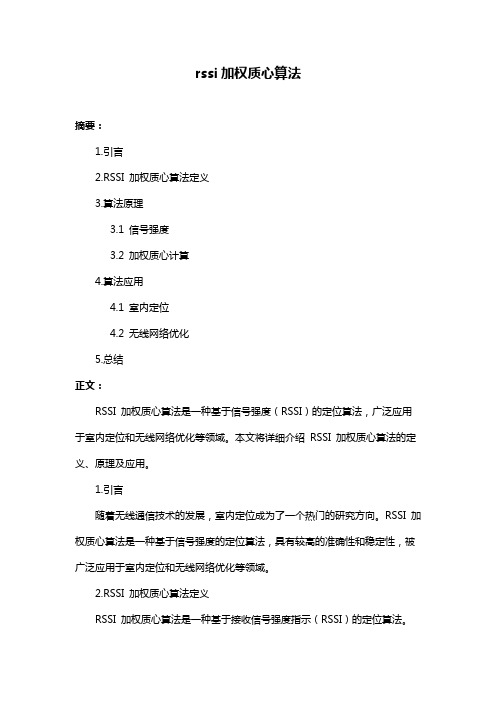 rssi 加权质心算法

摘要：

1.引言

2.RSSI 加权质心算法定义

3.算法原理

3.1 信号强度

3.2 加权质心计算

4.算法应用

4.1 室内定位

4.2 无线网络优化

5.总结

正文：

RSSI 加权质心算法是一种基于信号强度（RSSI）的定位算法，广泛应用于室内定位和无线网络优化等领域。本文将详细介绍 RSSI 加权质心算法的定义、原理及应用。

1.引言

随着无线通信技术的发展，室内定位成为了一个热门的研究方向。RSSI 加权质心算法是一种基于信号强度的定位算法，具有较高的准确性和稳定性，被广泛应用于室内定位和无线网络优化等领域。

2.RSSI 加权质心算法定义

RSSI 加权质心算法是一种基于接收信号强度指示（RSSI）的定位算法。